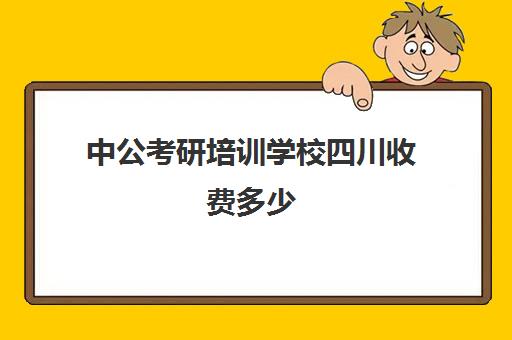 中公考研培训学校四川收费多少